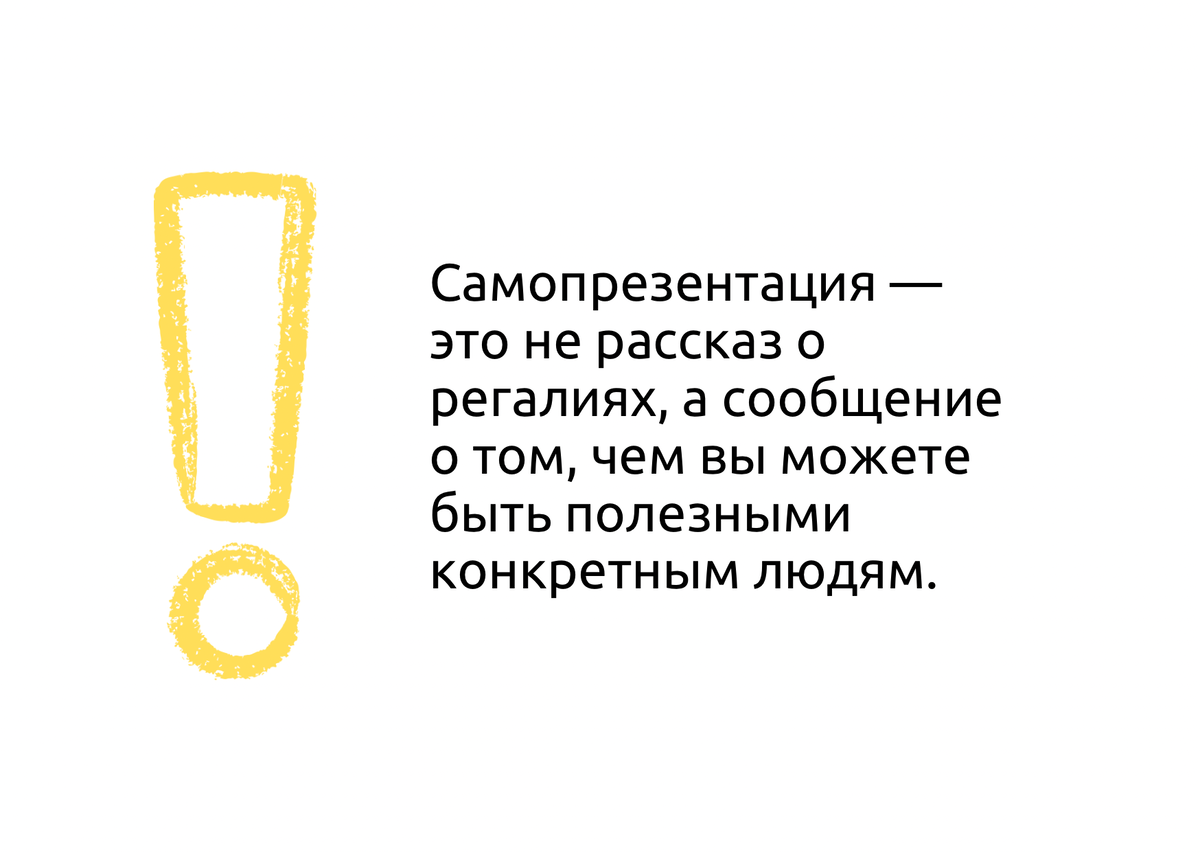 Самопрезентация — это не рассказ о регалиях, а сообщение о том, чем вы можете быть полезными конкретным людям.